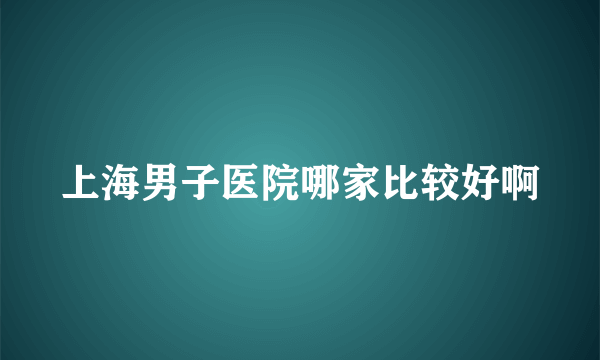 上海男子医院哪家比较好啊